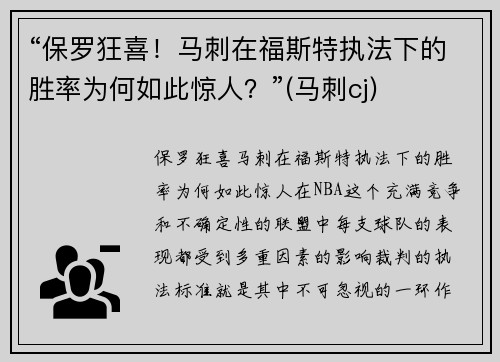 “保罗狂喜！马刺在福斯特执法下的胜率为何如此惊人？”(马刺cj)

保罗狂喜马刺在福斯特执法下的胜率为何如此惊人在NBA这个充满竞争和不确定性的联盟中每支球队的表现都受到多重因素的影响裁判的执法标准就是其中不可忽视的一环作